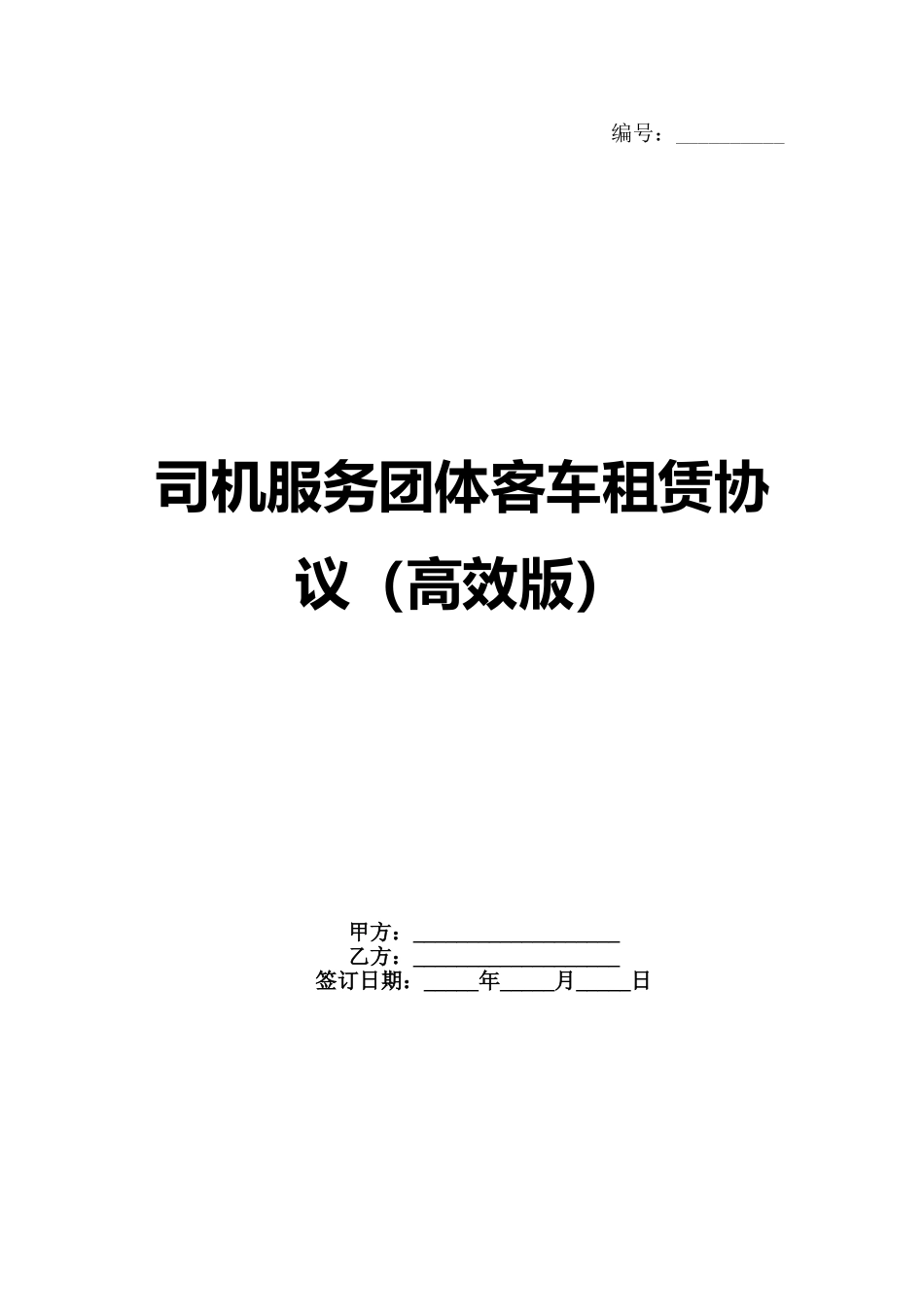 编号：__________

司机服务团体客车租赁协议（高效版）

甲方：____________________
乙方：____________________
签订日期：_____年_____月_____日